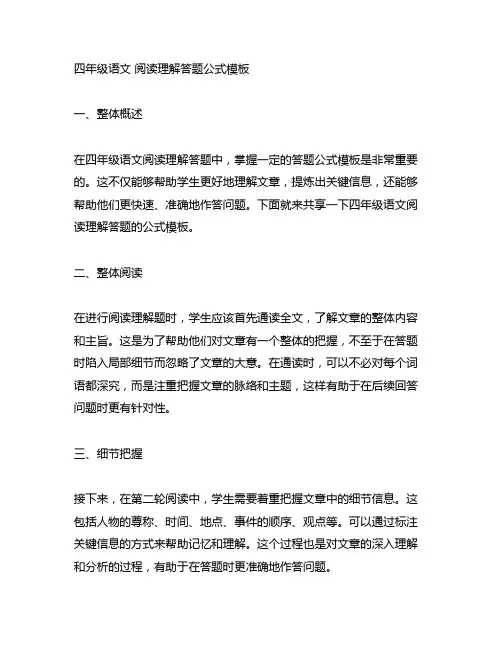 四年级语文 阅读理解答题公式模板

一、整体概述

在四年级语文阅读理解答题中，掌握一定的答题公式模板是非常重要的。这不仅能够帮助学生更好地理解文章，提炼出关键信息，还能够帮助他们更快速、准确地作答问题。下面就来共享一下四年级语文阅读理解答题的公式模板。

二、整体阅读

在进行阅读理解题时，学生应该首先通读全文，了解文章的整体内容和主旨。这是为了帮助他们对文章有一个整体的把握，不至于在答题时陷入局部细节而忽略了文章的大意。在通读时，可以不必对每个词语都深究，而是注重把握文章的脉络和主题，这样有助于在后续回答问题时更有针对性。

三、细节把握

接下来，在第二轮阅读中，学生需要着重把握文章中的细节信息。这包括人物的尊称、时间、地点、事件的顺序、观点等。可以通过标注关键信息的方式来帮助记忆和理解。这个过程也是对文章的深入理解和分析的过程，有助于在答题时更准确地作答问题。